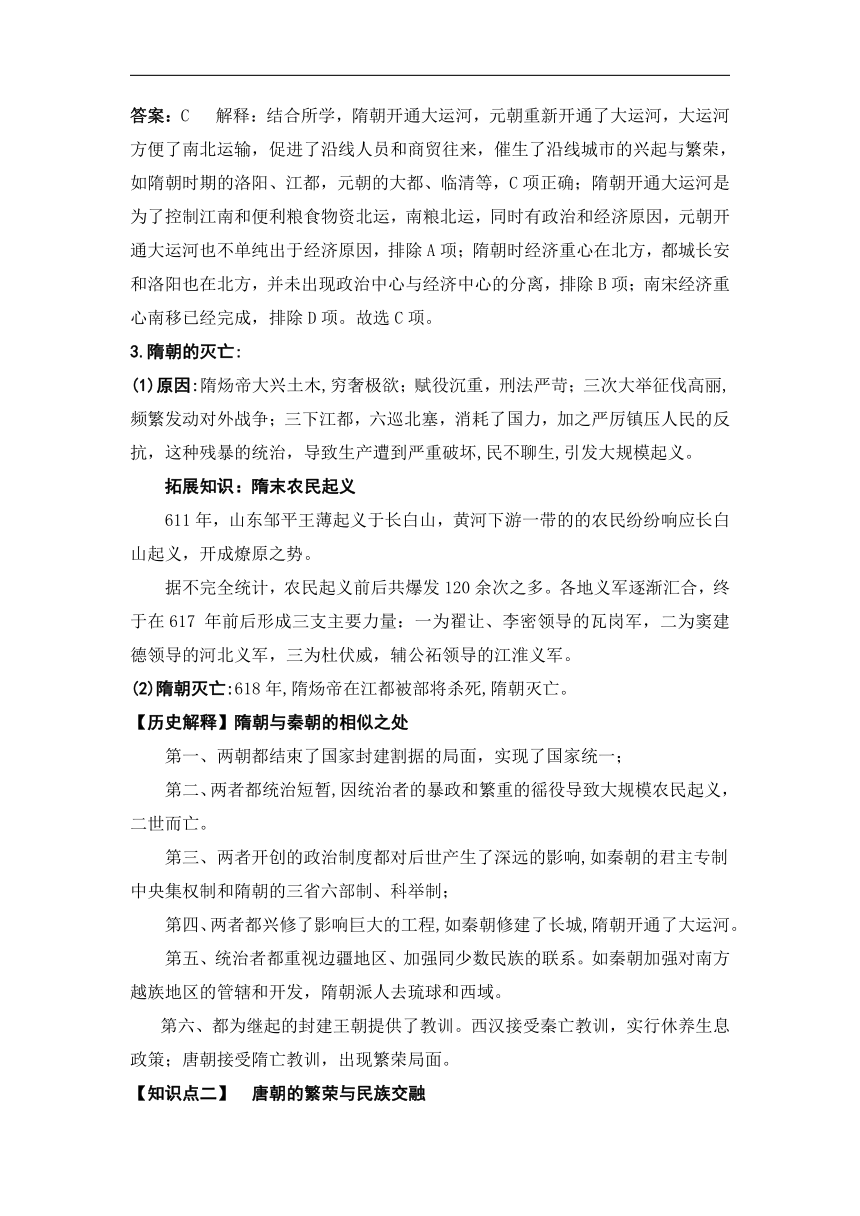 答案：C　解释：结合所学，隋朝开通大运河，元朝重新开通了大运河，大运河方便了南北运输，促进了沿线人员和商贸往来，催生了沿线城市的兴起与繁荣，如隋朝时期的洛阳、江都，元朝的大都、临清等，C项正确；隋朝开通大运河是为了控制江南和便利粮食物资北运，南粮北运，同时有政治和经济原因，元朝开通大运河也不单纯出于经济原因，排除A项；隋朝时经济重心在北方，都城长安和洛阳也在北方，并未出现政治中心与经济中心的分离，排除B项；南宋经济重心南移已经完成，排除D项。故选C项。

3.隋朝的灭亡：

(1)原因：隋炀帝大兴土木，穷奢极欲；赋役沉重，刑法严苛；三次大举征伐高丽，频繁发动对外战争；三下江都，六巡北塞，消耗了国力，加之严厉镇压人民的反抗，这种残暴的统治，导致生产遭到严重破坏，民不聊生，引发大规模起义。

拓展知识：隋末农民起义

611年，山东邹平王薄起义于长白山，黄河下游一带的的农民纷纷响应长白山起义，开成燎原之势。

据不完全统计，农民起义前后共爆发120余次之多。各地义军逐渐汇合，终于在617 年前后形成三支主要力量：一为翟让、李密领导的瓦岗军，二为窦建德领导的河北义军，三为杜伏威，辅公祏领导的江淮义军。

(2)隋朝灭亡：618年，隋炀帝在江都被部将杀死，隋朝灭亡。

【历史解释】隋朝与秦朝的相似之处

第一、两朝都结束了国家封建割据的局面，实现了国家统一；

第二、两者都统治短暂，因统治者的暴政和繁重的徭役导致大规模农民起义，二世而亡。

第三、两者开创的政治制度都对后世产生了深远的影响，如秦朝的君主专制中央集权制和隋朝的三省六部制、科举制；

第四、两者都兴修了影响巨大的工程，如秦朝修建了长城，隋朝开通了大运河。

第五、统治者都重视边疆地区、加强同少数民族的联系。如秦朝加强对南方越族地区的管辖和开发，隋朝派人去琉球和西域。

第六、都为继起的封建王朝提供了教训。西汉接受秦亡教训，实行休养生息政策；唐朝接受隋亡教训，出现繁荣局面。

【知识点二】　唐朝的繁荣与民族交融